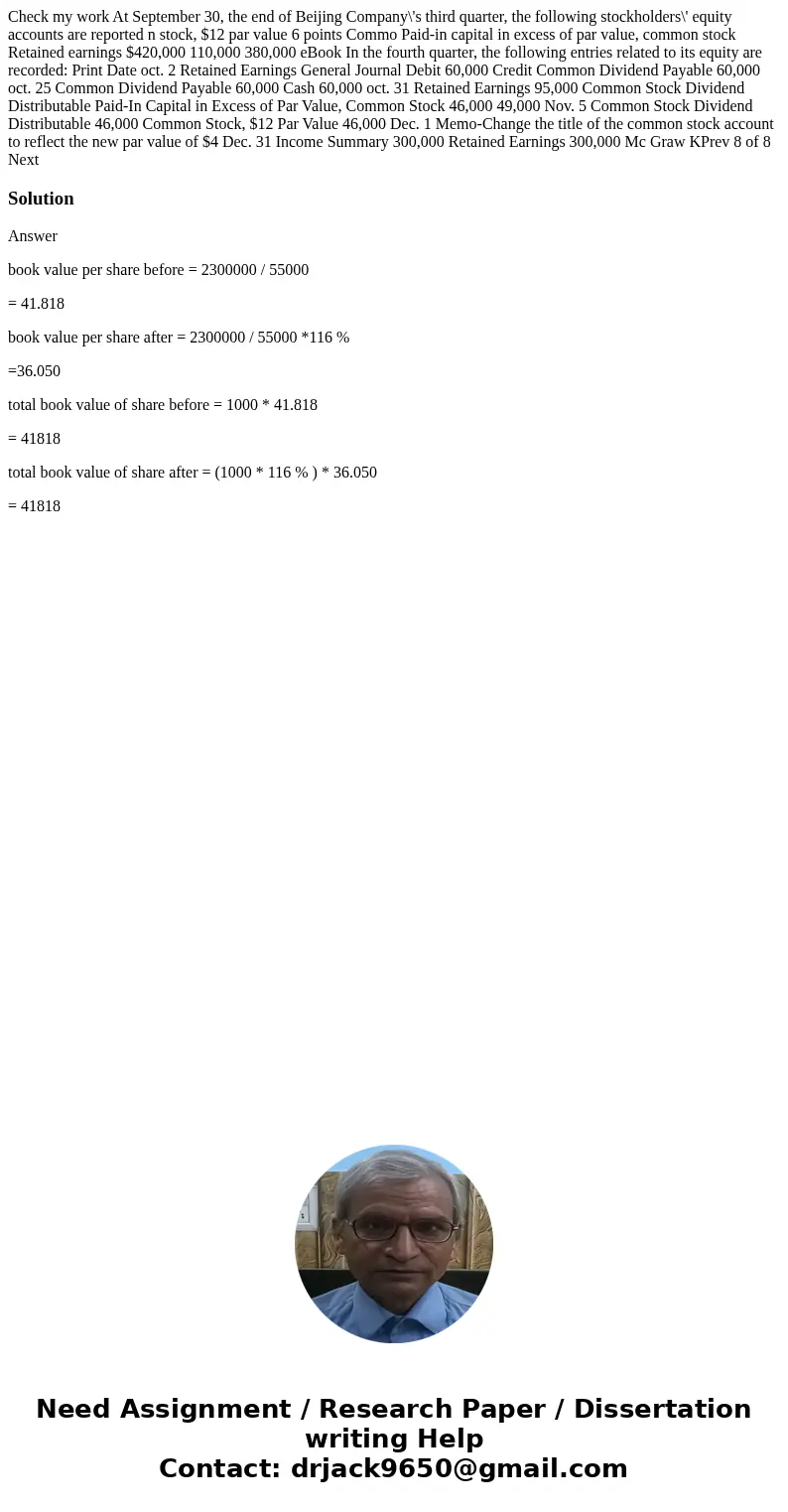 Check my work At September 30, the end of Beijing Company\'s third quarter, the following stockholders\' equity accounts are reported n stock, $12 par value 6 points Commo Paid-in capital in excess of par value, common stock Retained earnings $420,000 110,000 380,000 eBook In the fourth quarter, the following entries related to its equity are recorded: Print Date oct. 2 Retained Earnings General Journal Debit 60,000 Credit Common Dividend Payable 60,000 oct. 25 Common Dividend Payable 60,000 Cash 60,000 oct. 31 Retained Earnings 95,000 Common Stock Dividend Distributable Paid-In Capital in Excess of Par Value, Common Stock 46,000 49,000 Nov. 5 Common Stock Dividend Distributable 46,000 Common Stock, $12 Par Value 46,000 Dec. 1 Memo-Change the title of the common stock account to reflect the new par value of $4 Dec. 31 Income Summary 300,000 Retained Earnings 300,000 Mc Graw KPrev 8 of 8 Next

Solution

Answer

book value per share before = 2300000 / 55000

= 41.818

book value per share after = 2300000 / 55000 *116 %

=36.050

total book value of share before = 1000 * 41.818

= 41818

total book value of share after = (1000 * 116 % ) * 36.050

= 41818

Need Assignment / Research Paper / Dissertation writing Help
Contact: drjack9650@gmail.com